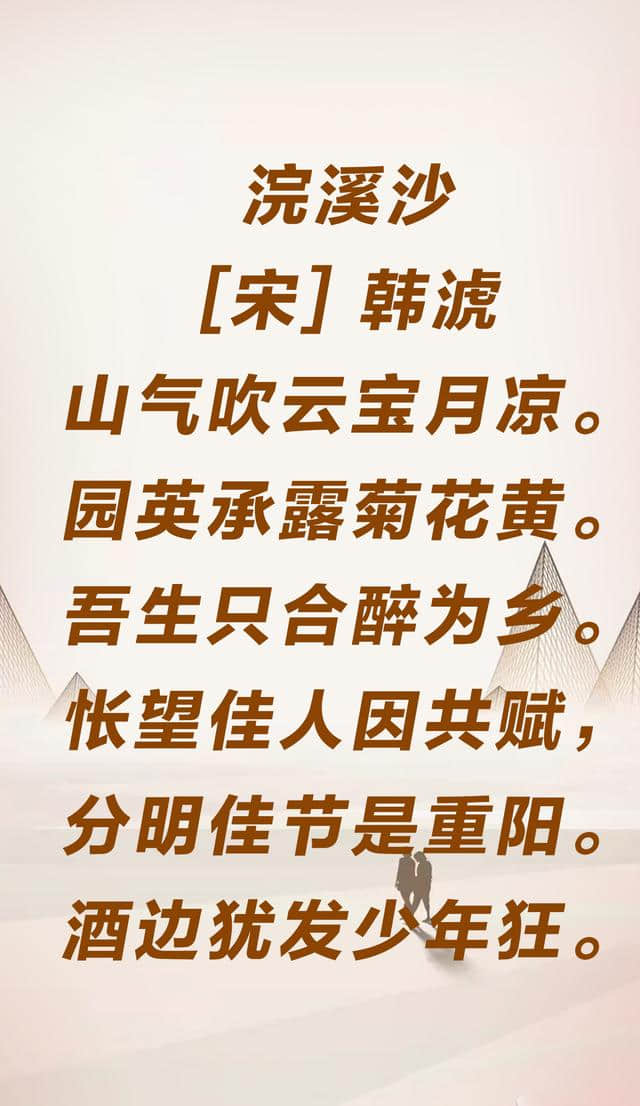 浣溪沙
[宋] 韩淲
山气吹云宝月凉。
园英承露菊花黄。
吾生只合醉为乡。
怅望佳人因共赋，
分明佳节是重阳。
酒边犹发少年狂。